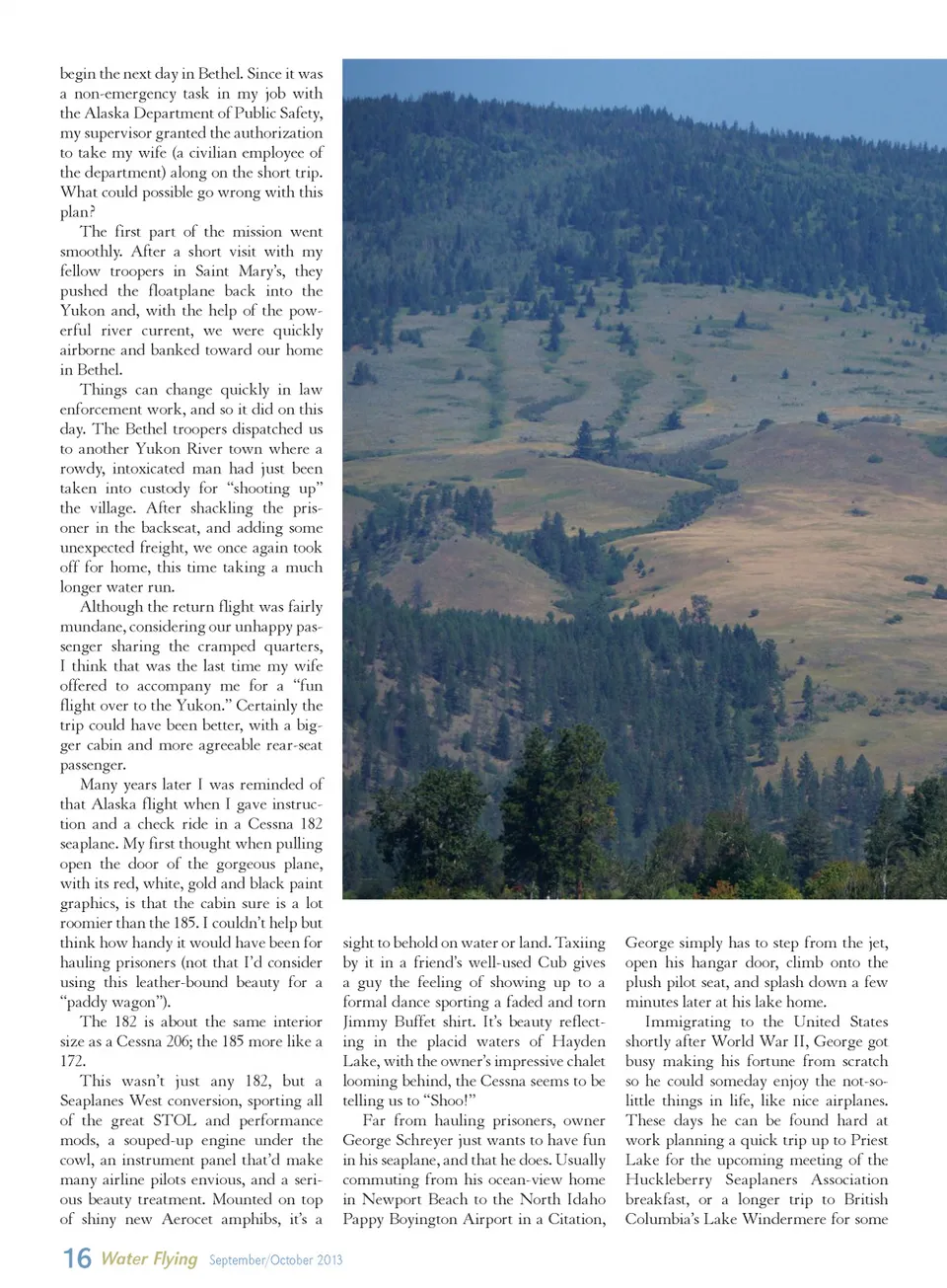 begin the next day in Bethel. Since it was a non-emergency task in my job with the Alaska Department of Public Safety, my supervisor granted the authorization to take my wife (a civilian employee of the department) along on the short trip. What could possible go wrong with this plan?

The first part of the mission went smoothly. After a short visit with my fellow troopers in Saint Mary's, they pushed the floatplane back into the Yukon and, with the help of the powerful river current, we were quickly airborne and banked toward our home in Bethel.

Things can change quickly in law enforcement work, and so it did on this day. The Bethel troopers dispatched us to another Yukon River town where a rowdy, intoxicated man had just been taken into custody for "shooting up" the village. After shackling the prisoner in the backseat, and adding some unexpected freight, we once again took off for home, this time taking a much longer water run.

Although the return flight was fairly mundane, considering our unhappy passenger sharing the cramped quarters, I think that was the last time my wife offered to accompany me for a "fun flight over to the Yukon." Certainly the trip could have been better, with a bigger cabin and more agreeable rear-seat passenger.

Many years later I was reminded of that Alaska flight when I gave instruction and a check ride in a Cessna 182 seaplane. My first thought when pulling open the door of the gorgeous plane, with its red, white, gold and black paint graphics, is that the cabin sure is a lot roomier than the 185. I couldn't help but think how handy it would have been for hauling prisoners (not that I'd consider using this leather-bound beauty for a "paddy wagon").

The 182 is about the same interior size as a Cessna 206; the 185 more like a 172.

This wasn't just any 182, but a Seaplanes West conversion, sporting all of the great STOL and performance mods, a souped-up engine under the cowl, an instrument panel that'd make many airline pilots envious, and a serious beauty treatment. Mounted on top of shiny new Aerocet amphibs, it's a sight to behold on water or land. Taxiing by it in a friend's well-used Cub gives a guy the feeling of showing up to a formal dance sporting a faded and torn Jimmy Buffet shirt. It's beauty reflecting in the placid waters of Hayden Lake, with the owner's impressive chalet looming behind, the Cessna seems to be telling us to "Shoo!"

Far from hauling prisoners, owner George Schreyer just wants to have fun in his seaplane, and that he does. Usually commuting from his ocean-view home in Newport Beach to the North Idaho Pappy Boyington Airport in a Citation, George simply has to step from the jet, open his hangar door, climb onto the plush pilot seat, and splash down a few minutes later at his lake home.

Immigrating to the United States shortly after World War II, George got busy making his fortune from scratch so he could someday enjoy the not-so-little things in life, like nice airplanes. These days he can be found hard at work planning a quick trip up to Priest Lake for the upcoming meeting of the Huckleberry Seaplaners Association breakfast, or a longer trip to British Columbia's Lake Windermere for some

16 Water Flying September/October 2013